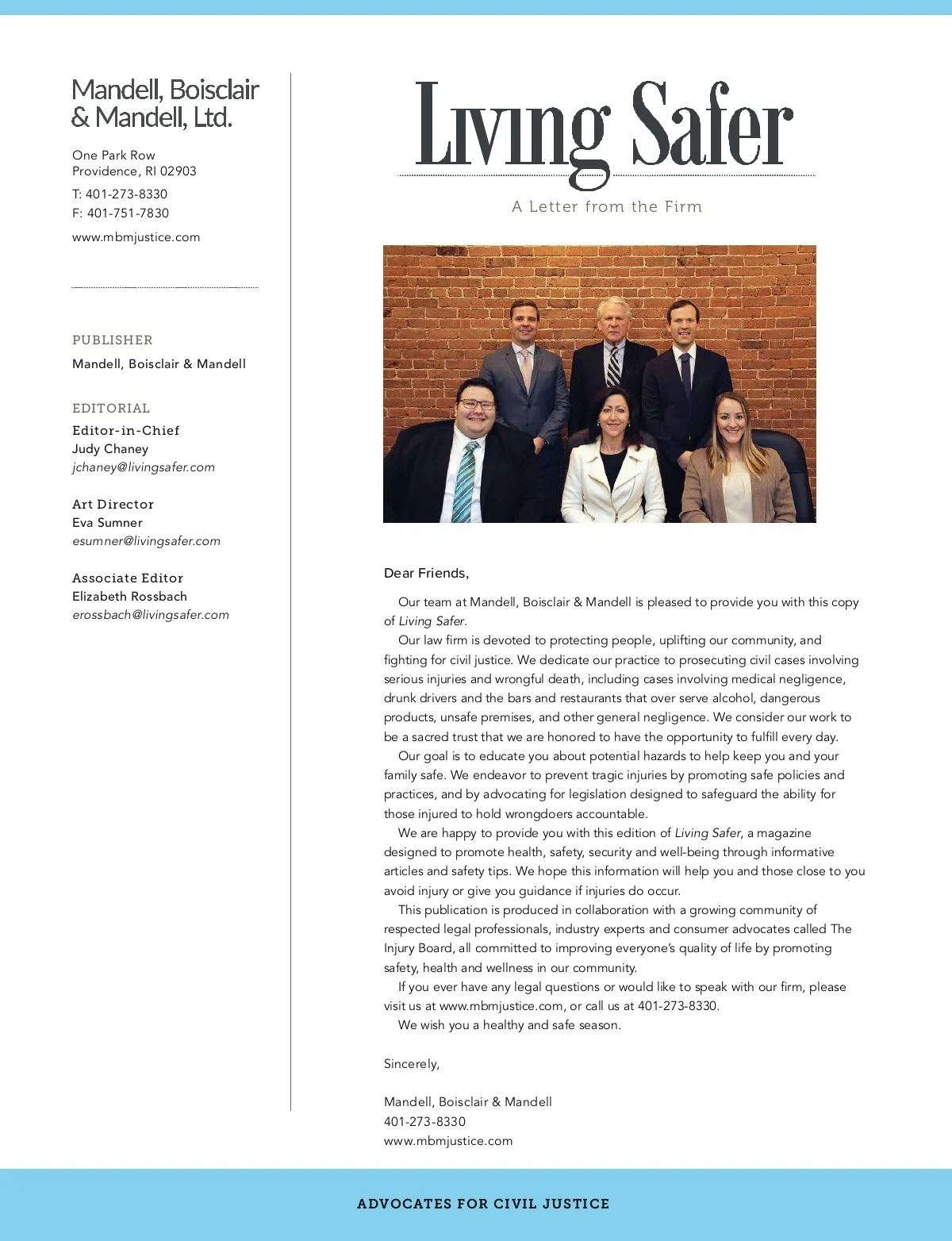 Mandell, Boisclair & Mandell, Ltd.

One Park Row
Providence, RI 02903

T: 401-273-8330
F: 401-751-7830

www.mbmjustice.com

PUBLISHER

Mandell, Boisclair & Mandell

EDITORIAL

Editor-in-Chief
Judy Chaney
jchaney@livingsafer.com

Art Director
Eva Sumner
esumner@livingsafer.com

Associate Editor
Elizabeth Rossbach
erossbach@livingsafer.com

Living Safer

A Letter from the Firm

Dear Friends,

Our team at Mandell, Boisclair & Mandell is pleased to provide you with this copy of Living Safer.

Our law firm is devoted to protecting people, uplifting our community, and fighting for civil justice. We dedicate our practice to prosecuting civil cases involving serious injuries and wrongful death, including cases involving medical negligence, drunk drivers and the bars and restaurants that over serve alcohol, dangerous products, unsafe premises, and other general negligence. We consider our work to be a sacred trust that we are honored to have the opportunity to fulfill every day.

Our goal is to educate you about potential hazards to help keep you and your family safe. We endeavor to prevent tragic injuries by promoting safe policies and practices, and by advocating for legislation designed to safeguard the ability for those injured to hold wrongdoers accountable.

We are happy to provide you with this edition of Living Safer, a magazine designed to promote health, safety, security and well-being through informative articles and safety tips. We hope this information will help you and those close to you avoid injury or give you guidance if injuries do occur.

This publication is produced in collaboration with a growing community of respected legal professionals, industry experts and consumer advocates called The Injury Board, all committed to improving everyone's quality of life by promoting safety, health and wellness in our community.

If you ever have any legal questions or would like to speak with our firm, please visit us at www.mbmjustice.com, or call us at 401-273-8330.

We wish you a healthy and safe season.

Sincerely,

Mandell, Boisclair & Mandell
401-273-8330
www.mbmjustice.com

ADVOCATES FOR CIVIL JUSTICE